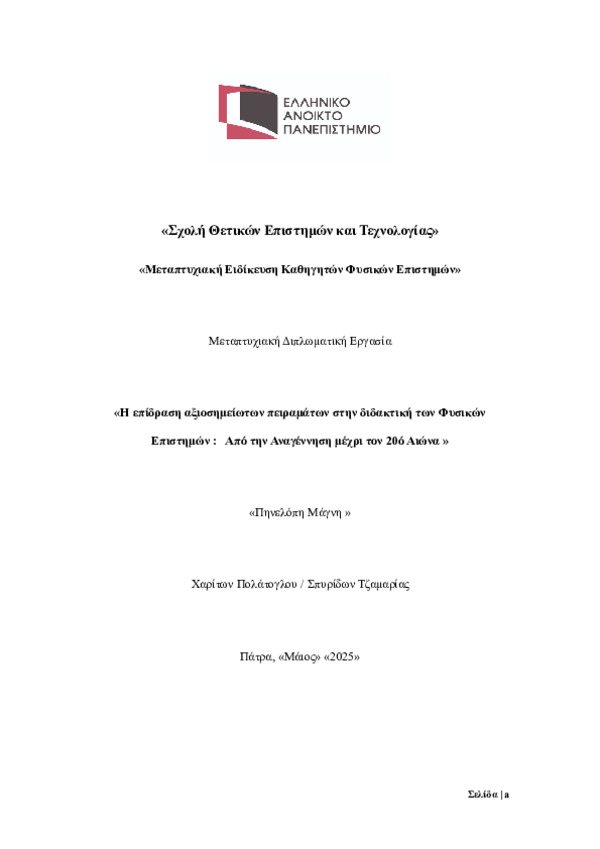 ΕΛΛΗΝΙΚΟ
ΑΝΟΙΚΤΟ
ΠΑΝΕΠΙΣΤΗΜΙΟ

«Σχολή Θετικών Επιστημών και Τεχνολογίας»

«Μεταπτυχιακή Ειδίκευση Καθηγητών Φυσικών Επιστημών»

Μεταπτυχιακή Διπλωματική Εργασία

«Η επίδραση αξιοσημείωτων πειραμάτων στην διδακτική των Φυσικών Επιστημών : Από την Αναγέννηση μέχρι τον 20ό Αιώνα »

«Πηνελόπη Μάγνη »

Χαρίτων Πολάτογλου / Σπυρίδων Τζαμαρίας

Πάτρα, «Μάιος» «2025»

Σελίδα | a